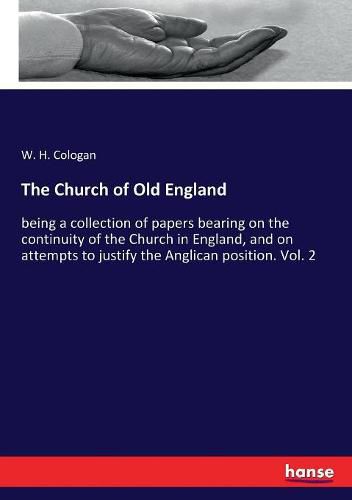 W. H. Cologan

The Church of Old England

being a collection of papers bearing on the continuity of the Church in England, and on attempts to justify the Anglican position. Vol. 2

hanse